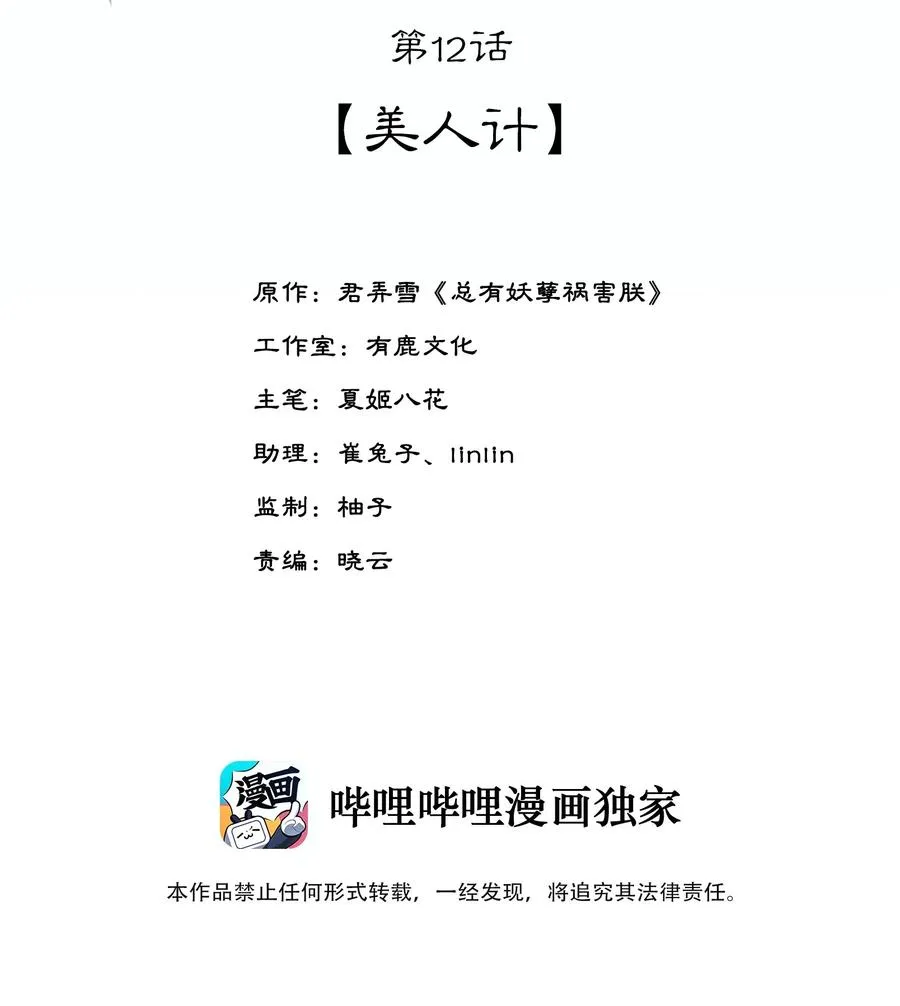 第12话

【美人计】

原作：君弄雪《总有妖孽祸害朕》

工作室：有鹿文化

主笔：夏姬八花

助理：崔兔子、linlin

监制：柚子

责编：晓云

漫画

哔哩哔哩漫画独家

本作品禁止任何形式转载，一经发现，将追究其法律责任。